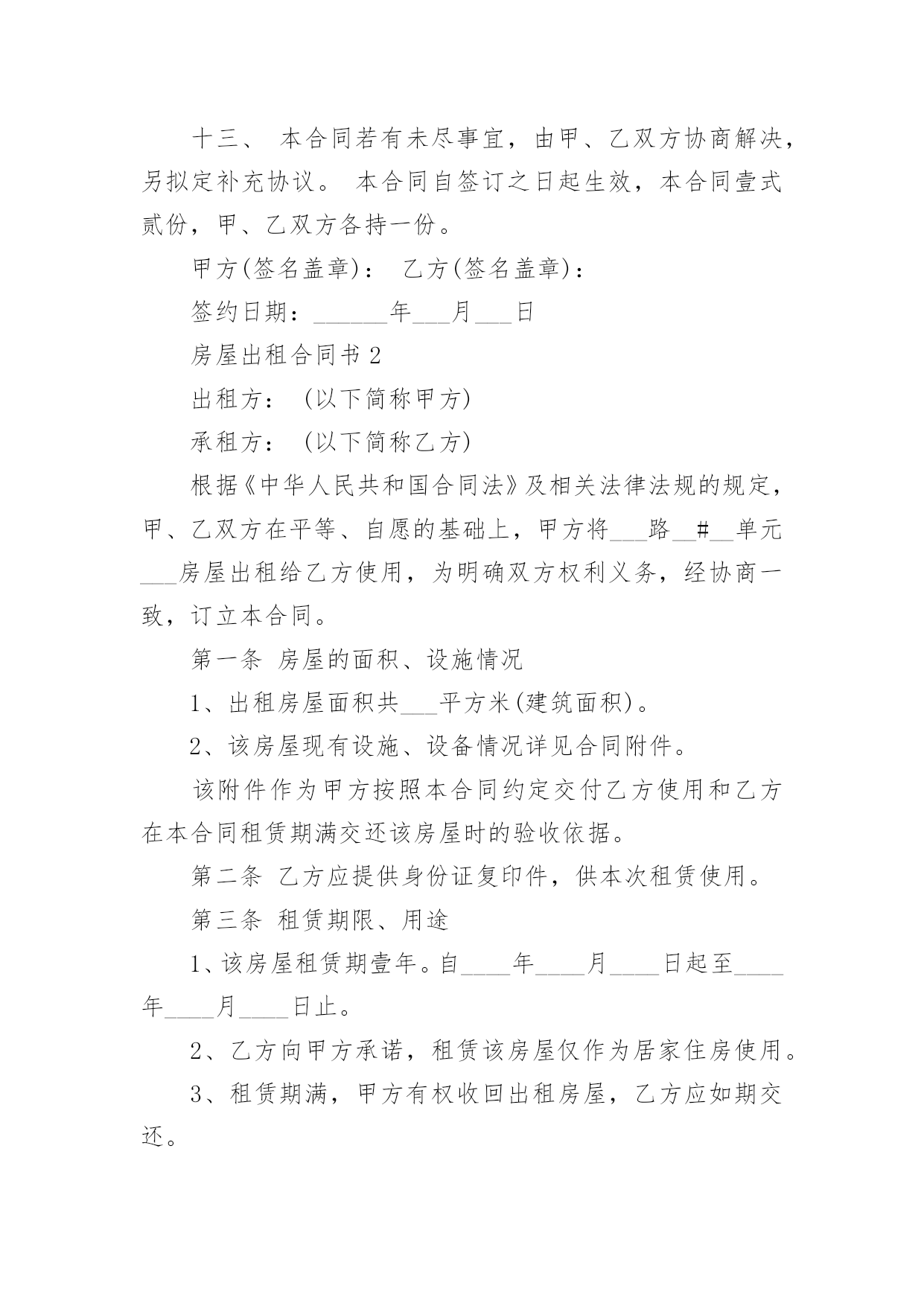 十三、 本合同若有未尽事宜，由甲、乙双方协商解决，另拟定补充协议。 本合同自签订之日起生效，本合同壹式贰份，甲、乙双方各持一份。

甲方(签名盖章)： 乙方(签名盖章)：

签约日期：______年___月___日

房屋出租合同书 2

出租方： (以下简称甲方)

承租方： (以下简称乙方)

根据《中华人民共和国合同法》及相关法律法规的规定，甲、乙双方在平等、自愿的基础上，甲方将___路__#__单元___房屋出租给乙方使用，为明确双方权利义务，经协商一致，订立本合同。

第一条 房屋的面积、设施情况

1、出租房屋面积共___平方米(建筑面积)。

2、该房屋现有设施、设备情况详见合同附件。

该附件作为甲方按照本合同约定交付乙方使用和乙方在本合同租赁期满交还该房屋时的验收依据。

第二条 乙方应提供身份证复印件，供本次租赁使用。

第三条 租赁期限、用途

1、该房屋租赁期壹年。自____年____月____日起至____年____月____日止。

2、乙方向甲方承诺，租赁该房屋仅作为居家住房使用。

3、租赁期满，甲方有权收回出租房屋，乙方应如期交还。